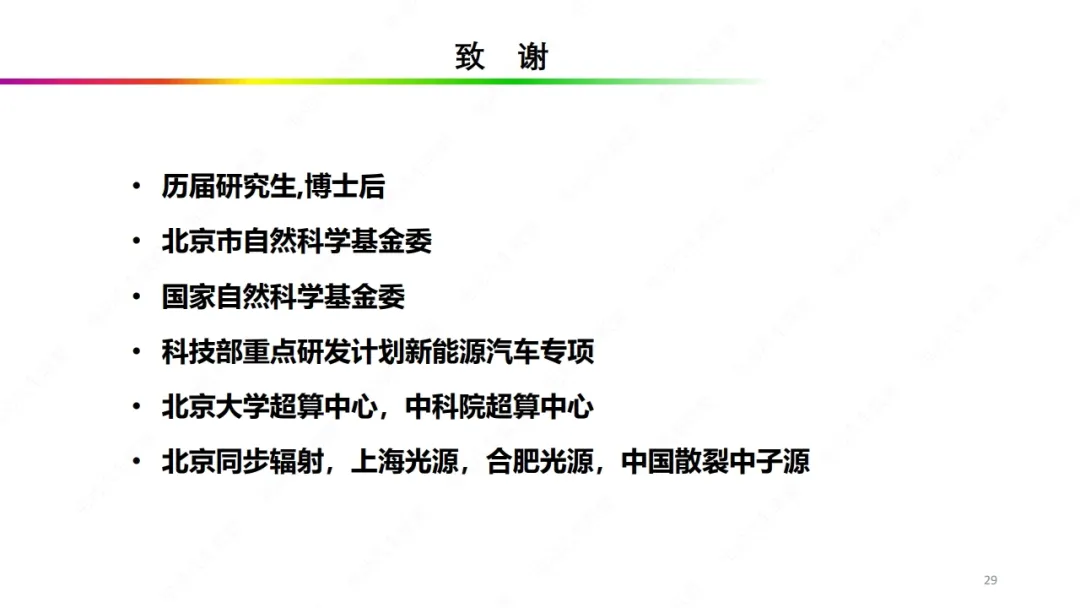 致 谢

• 历届研究生,博士后
• 北京市自然科学基金委
• 国家自然科学基金委
• 科技部重点研发计划新能源汽车专项
• 北京大学超算中心，中科院超算中心
• 北京同步辐射，上海光源，合肥光源，中国散裂中子源

29